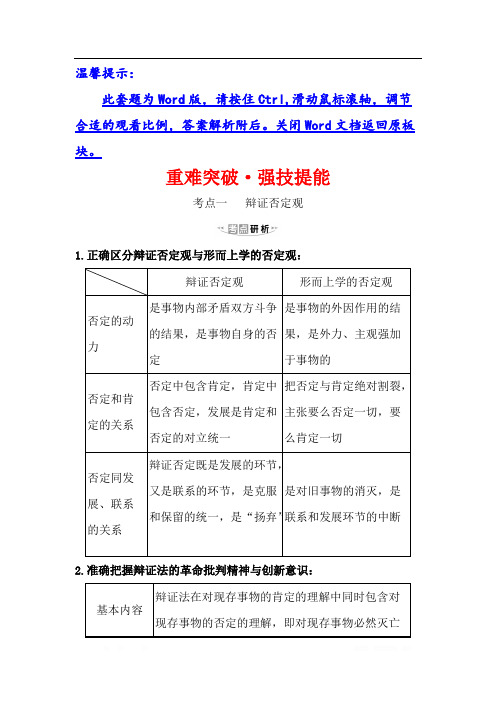 温馨提示：

此套题为Word版，请按住Ctrl,滑动鼠标滚轴，调节合适的观看比例，答案解析附后。关闭Word文档返回原板块。

重难突破·强技提能

考点一　辩证否定观

考点研析

1.正确区分辩证否定观与形而上学的否定观：

| | 辩证否定观 | 形而上学的否定观 |
|---|---|---|
| 否定的动力 | 是事物内部矛盾双方斗争的结果，是事物自身的否定 | 是事物的外因作用的结果，是外力、主观强加于事物的 |
| 否定和肯定的关系 | 否定中包含肯定，肯定中包含否定，发展是肯定和否定的对立统一 | 把否定与肯定绝对割裂，主张要么否定一切，要么肯定一切 |
| 否定同发展、联系的关系 | 辩证否定既是发展的环节，又是联系的环节，是克服和保留的统一，是“扬弃” | 是对旧事物的消灭，是联系和发展环节的中断 |

2.准确把握辩证法的革命批判精神与创新意识：

| 基本内容 | 辩证法在对现存事物的肯定的理解中同时包含对现存事物的否定的理解，即对现存事物必然灭亡 |
|---|---|